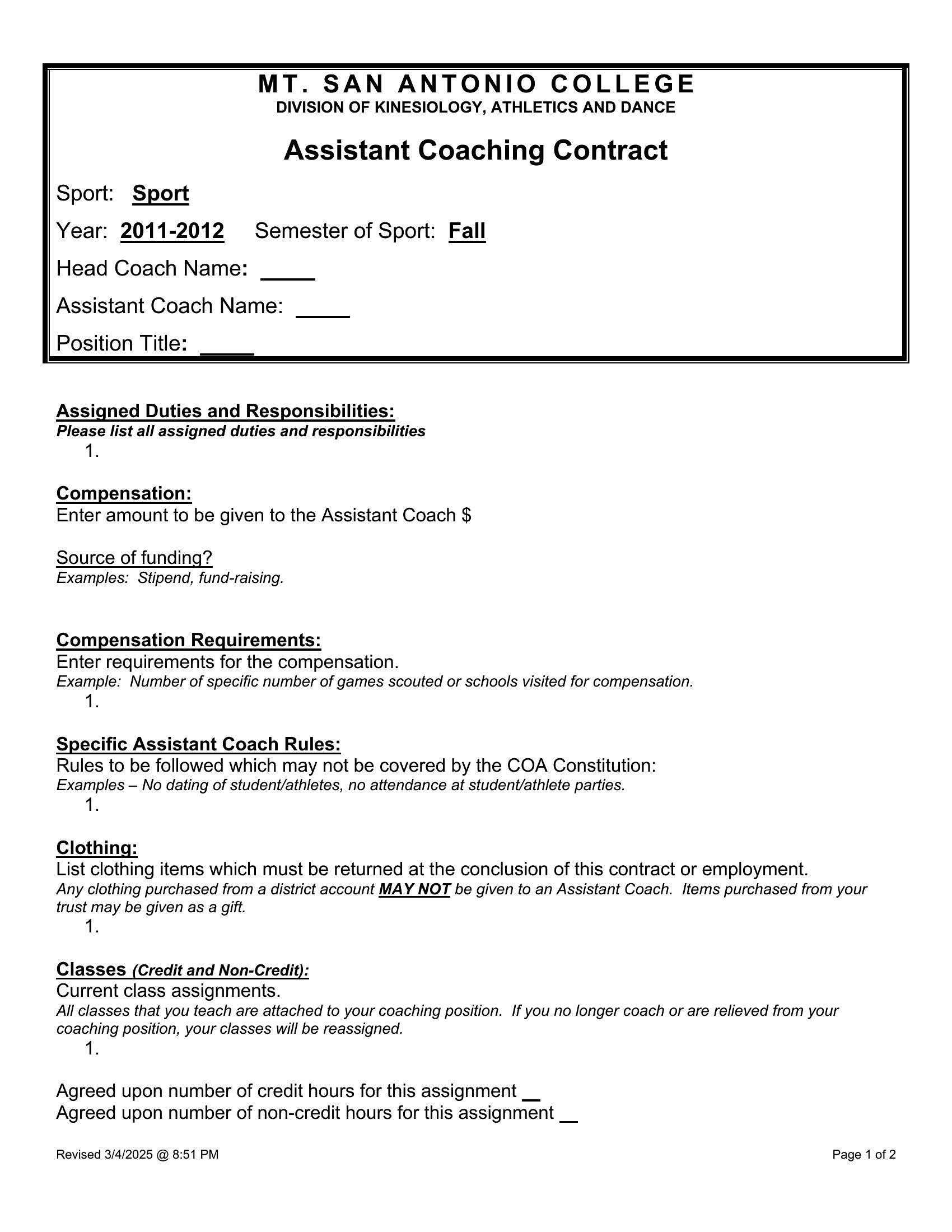 MT. SAN ANTONIO COLLEGE
DIVISION OF KINESIOLOGY, ATHLETICS AND DANCE

Assistant Coaching Contract

Sport: Sport

Year: 2011-2012 Semester of Sport: Fall

Head Coach Name: ____

Assistant Coach Name: ____

Position Title: ____

Assigned Duties and Responsibilities:
Please list all assigned duties and responsibilities
1.

Compensation:
Enter amount to be given to the Assistant Coach $

Source of funding?
Examples: Stipend, fund-raising.

Compensation Requirements:
Enter requirements for the compensation.
Example: Number of specific number of games scouted or schools visited for compensation.
1.

Specific Assistant Coach Rules:
Rules to be followed which may not be covered by the COA Constitution:
Examples – No dating of student/athletes, no attendance at student/athlete parties.
1.

Clothing:
List clothing items which must be returned at the conclusion of this contract or employment.
Any clothing purchased from a district account MAY NOT be given to an Assistant Coach. Items purchased from your trust may be given as a gift.
1.

Classes (Credit and Non-Credit):
Current class assignments.
All classes that you teach are attached to your coaching position. If you no longer coach or are relieved from your coaching position, your classes will be reassigned.
1.

Agreed upon number of credit hours for this assignment __
Agreed upon number of non-credit hours for this assignment __

Revised 3/4/2025 @ 8:51 PM

Page 1 of 2